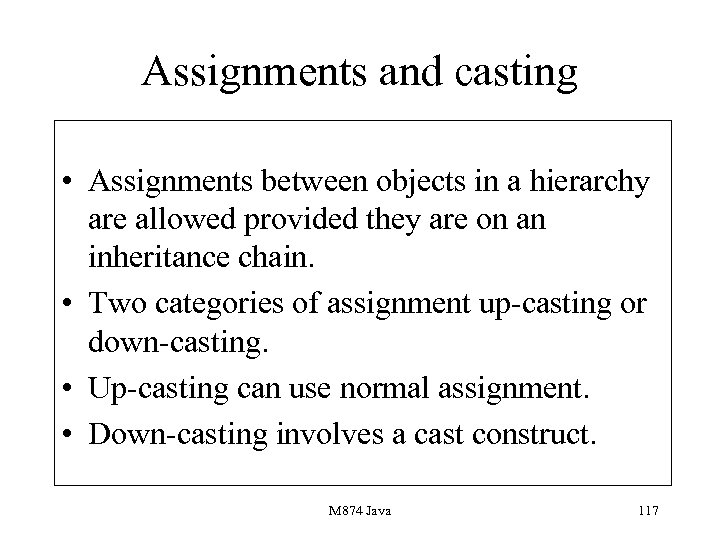 Assignments and casting

• Assignments between objects in a hierarchy are allowed provided they are on an inheritance chain.
• Two categories of assignment up-casting or down-casting.
• Up-casting can use normal assignment.
• Down-casting involves a cast construct.

M874 Java

117